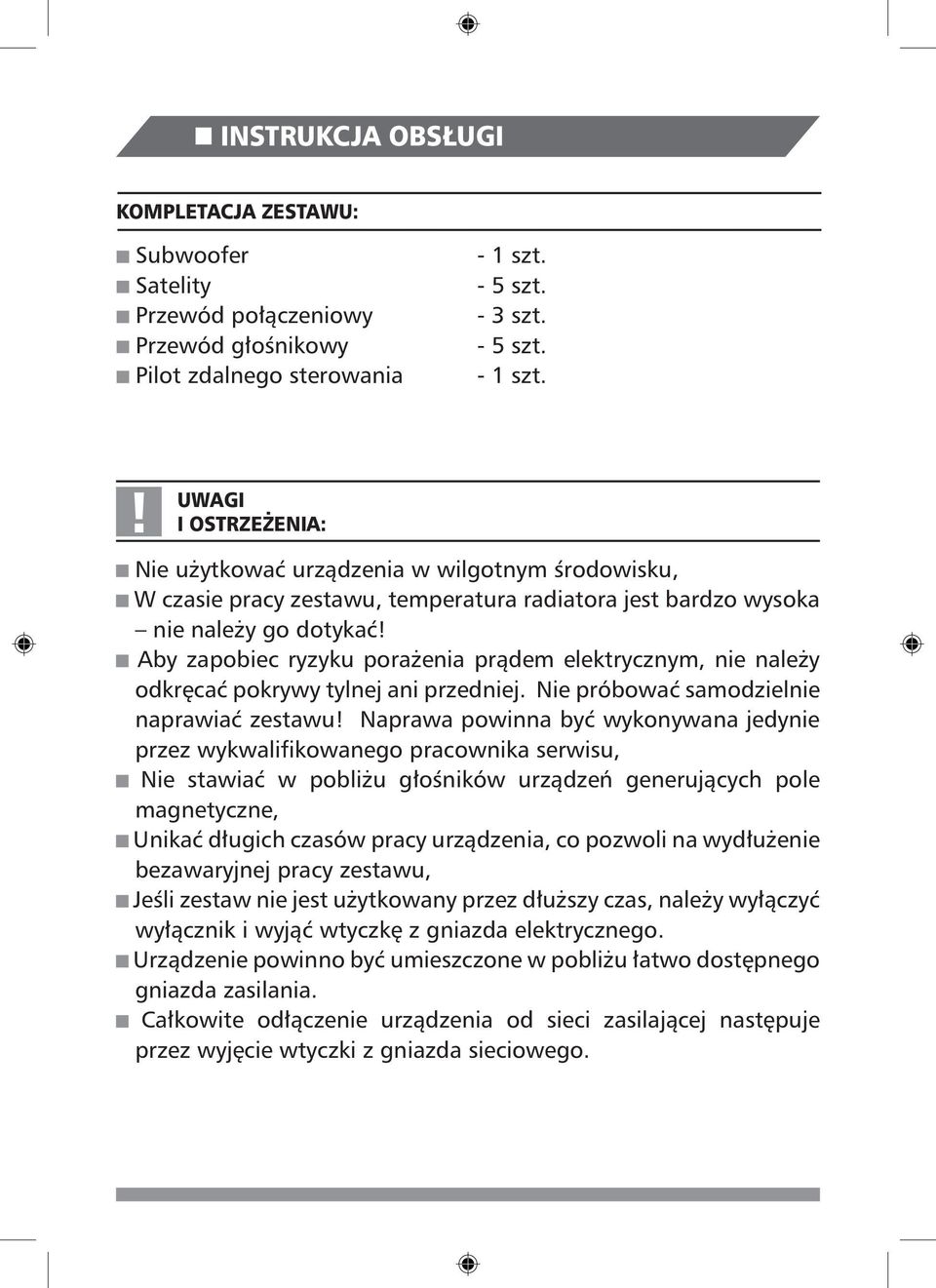 ■ INSTRUKCJA OBSŁUGI

KOMPLETACJA ZESTAWU:

■ Subwoofer - 1 szt.
■ Satelity - 5 szt.
■ Przewód połączeniowy - 3 szt.
■ Przewód głośnikowy - 5 szt.
■ Pilot zdalnego sterowania - 1 szt.

! UWAGI I OSTRZEŻENIA:

■ Nie użytkować urządzenia w wilgotnym środowisku,
■ W czasie pracy zestawu, temperatura radiatora jest bardzo wysoka – nie należy go dotykać!
■ Aby zapobiec ryzyku porażenia prądem elektrycznym, nie należy odkręcać pokrywy tylnej ani przedniej. Nie próbować samodzielnie naprawiać zestawu! Naprawa powinna być wykonywana jedynie przez wykwalifikowanego pracownika serwisu,
■ Nie stawiać w pobliżu głośników urządzeń generujących pole magnetyczne,
■ Unikać długich czasów pracy urządzenia, co pozwoli na wydłużenie bezawaryjnej pracy zestawu,
■ Jeśli zestaw nie jest użytkowany przez dłuższy czas, należy wyłączyć wyłącznik i wyjąć wtyczkę z gniazda elektrycznego.
■ Urządzenie powinno być umieszczone w pobliżu łatwo dostępnego gniazda zasilania.
■ Całkowite odłączenie urządzenia od sieci zasilającej następuje przez wyjęcie wtyczki z gniazda sieciowego.